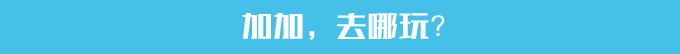 加加，去哪玩？